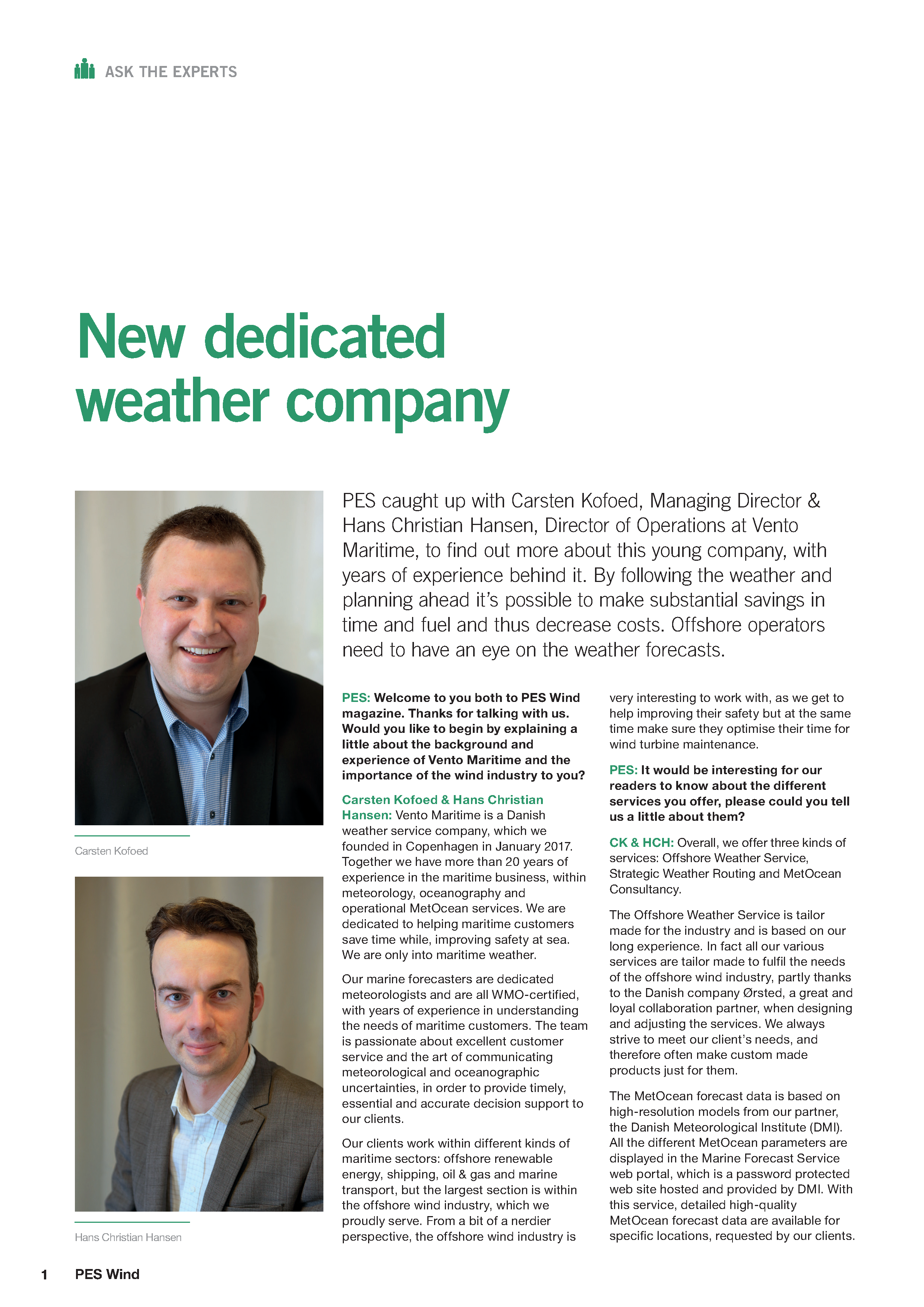 ASK THE EXPERTS

New dedicated weather company

Carsten Kofoed

Hans Christian Hansen

PES caught up with Carsten Kofoed, Managing Director & Hans Christian Hansen, Director of Operations at Vento Maritime, to find out more about this young company, with years of experience behind it. By following the weather and planning ahead it's possible to make substantial savings in time and fuel and thus decrease costs. Offshore operators need to have an eye on the weather forecasts.

PES: Welcome to you both to PES Wind magazine. Thanks for talking with us. Would you like to begin by explaining a little about the background and experience of Vento Maritime and the importance of the wind industry to you?

Carsten Kofoed & Hans Christian Hansen: Vento Maritime is a Danish weather service company, which we founded in Copenhagen in January 2017. Together we have more than 20 years of experience in the maritime business, within meteorology, oceanography and operational MetOcean services. We are dedicated to helping maritime customers save time while, improving safety at sea. We are only into maritime weather.

Our marine forecasters are dedicated meteorologists and are all WMO-certified, with years of experience in understanding the needs of maritime customers. The team is passionate about excellent customer service and the art of communicating meteorological and oceanographic uncertainties, in order to provide timely, essential and accurate decision support to our clients.

Our clients work within different kinds of maritime sectors: offshore renewable energy, shipping, oil & gas and marine transport, but the largest section is within the offshore wind industry, which we proudly serve. From a bit of a nerdier perspective, the offshore wind industry is very interesting to work with, as we get to help improving their safety but at the same time make sure they optimise their time for wind turbine maintenance.

PES: It would be interesting for our readers to know about the different services you offer, please could you tell us a little about them?

CK & HCH: Overall, we offer three kinds of services: Offshore Weather Service, Strategic Weather Routing and MetOcean Consultancy.

The Offshore Weather Service is tailor made for the industry and is based on our long experience. In fact all our various services are tailor made to fulfil the needs of the offshore wind industry, partly thanks to the Danish company Ørsted, a great and loyal collaboration partner, when designing and adjusting the services. We always strive to meet our client's needs, and therefore often make custom made products just for them.

The MetOcean forecast data is based on high-resolution models from our partner, the Danish Meteorological Institute (DMI). All the different MetOcean parameters are displayed in the Marine Forecast Service web portal, which is a password protected web site hosted and provided by DMI. With this service, detailed high-quality MetOcean forecast data are available for specific locations, requested by our clients.

1 PES Wind